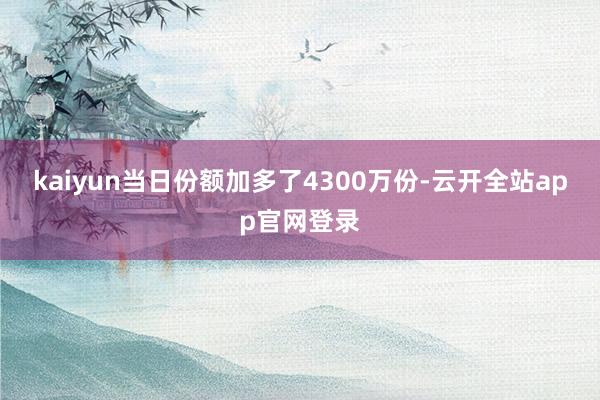 kaiyun当日份额加多了4300万份-云开全站app官网登录